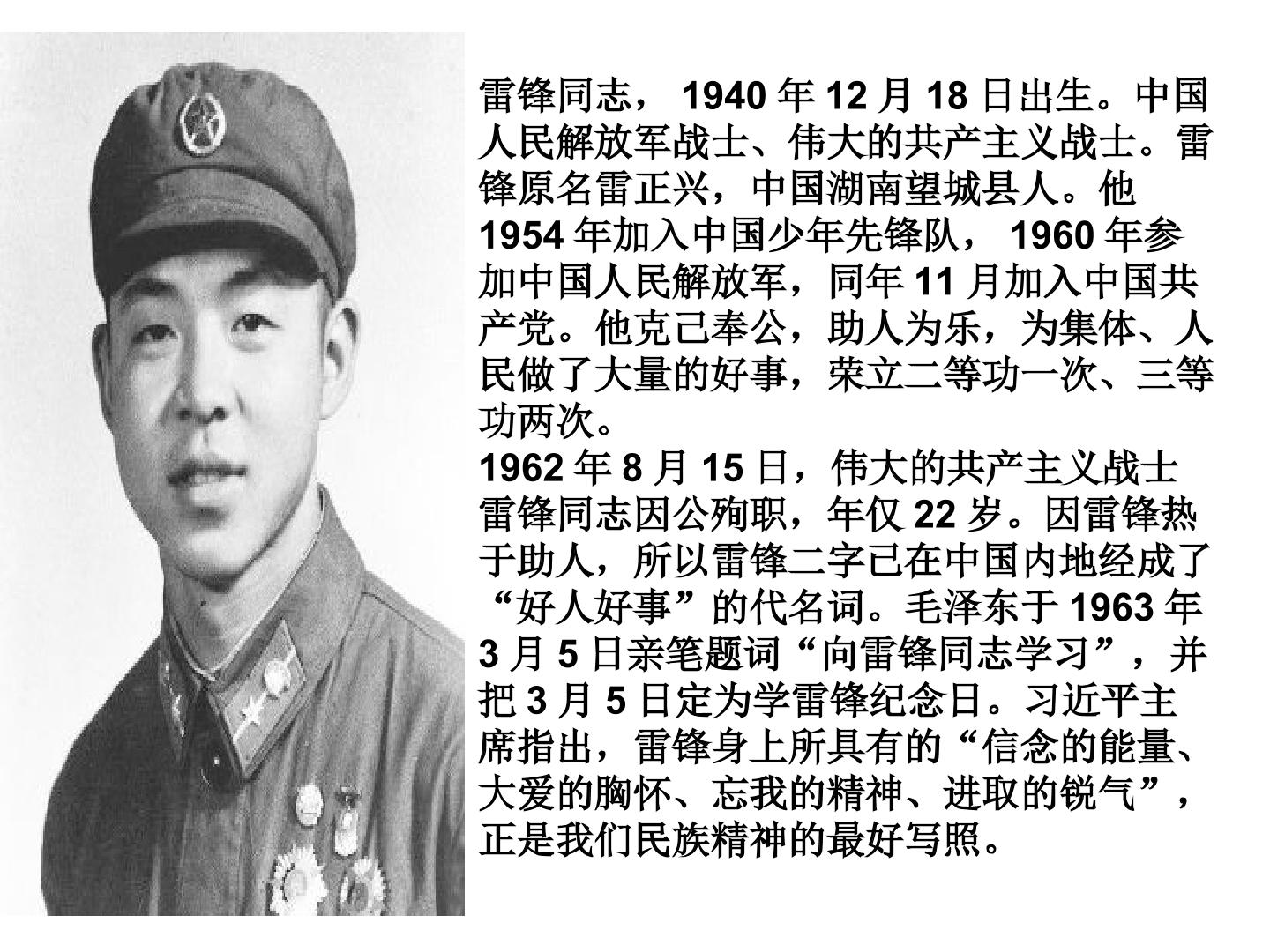 雷锋同志， 1940 年 12 月 18 日出生。中国人民解放军战士、伟大的共产主义战士。雷锋原名雷正兴，中国湖南望城县人。他 1954 年加入中国少年先锋队， 1960 年参加中国人民解放军，同年 11 月加入中国共产党。他克己奉公，助人为乐，为集体、人民做了大量的好事，荣立二等功一次、三等功两次。
1962 年 8 月 15 日，伟大的共产主义战士雷锋同志因公殉职，年仅 22 岁。因雷锋热于助人，所以雷锋二字已在中国内地经成了“好人好事”的代名词。毛泽东于 1963 年 3 月 5 日亲笔题词“向雷锋同志学习”，并把 3 月 5 日定为学雷锋纪念日。习近平主席指出，雷锋身上所具有的“信念的能量、大爱的胸怀、忘我的精神、进取的锐气”，正是我们民族精神的最好写照。